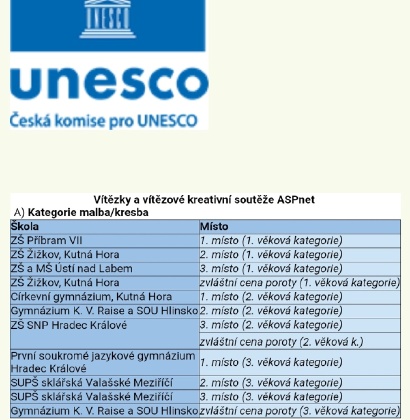 UNESCO

unesco
Česká komise pro UNESCO

Vítězky a vítězové kreativní soutěže ASPnet
A) Kategorie malba/kresba

| Škola | Místo |
|---|---|
| ZŠ Příbram VII | 1. místo (1. věková kategorie) |
| ZŠ Žižkov, Kutná Hora | 2. místo (1. věková kategorie) |
| ZŠ a MŠ Ústí nad Labem | 3. místo (1. věková kategorie) |
| ZŠ Žižkov, Kutná Hora | zvláštní cena poroty (1. věková kategorie) |
| Církevní gymnázium, Kutná Hora | 1. místo (2. věková kategorie) |
| Gymnázium K. V. Raise a SOU Hlinsko | 2. místo (2. věková kategorie) |
| ZŠ SNP Hradec Králové | 3. místo (2. věková kategorie) |
| | zvláštní cena poroty (2. věková k.) |
| První soukromé jazykové gymnázium Hradec Králové | 1. místo (3. věková kategorie) |
| SUPŠ sklářská Valašské Meziříčí | 2. místo (3. věková kategorie) |
| SUPŠ sklářská Valašské Meziříčí | 3. místo (3. věková kategorie) |
| Gymnázium K. V. Raise a SOU Hlinsko | zvláštní cena poroty (3. věková kategorie) |